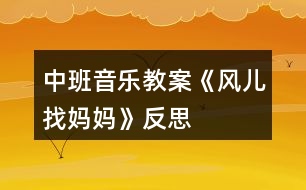 中班音乐教案《风儿找妈妈》反思